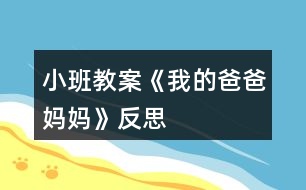 小班教案《我的爸爸妈妈》反思